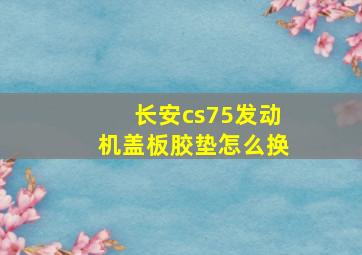 长安cs75发动机盖板胶垫怎么换